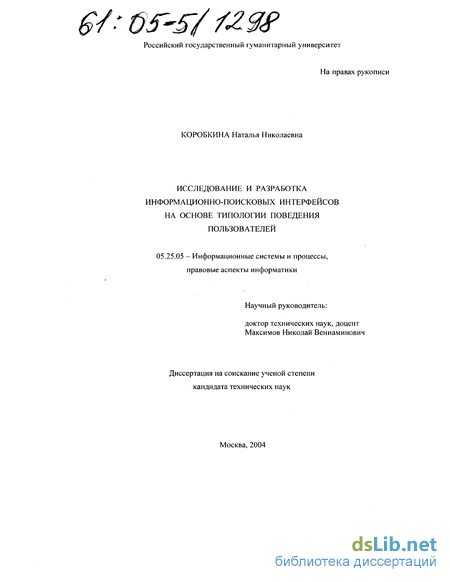 61:05-5/1298

Российский государственный гуманитарный университет

На правах рукописи

КОРОБКИНА Наталья Николаевна

ИССЛЕДОВАНИЕ И РАЗРАБОТКА ИНФОРМАЦИОННО-ПОИСКОВЫХ ИНТЕРФЕЙСОВ НА ОСНОВЕ ТИПОЛОГИИ ПОВЕДЕНИЯ ПОЛЬЗОВАТЕЛЕЙ

05.25.05 – Информационные системы и процессы, правовые аспекты информатики

Научный руководитель:

доктор технических наук, доцент
Максимов Николай Вениаминович

Диссертация на соискание ученой степени кандидата технических наук

Москва, 2004

dsLib.net
библиотека диссертаций